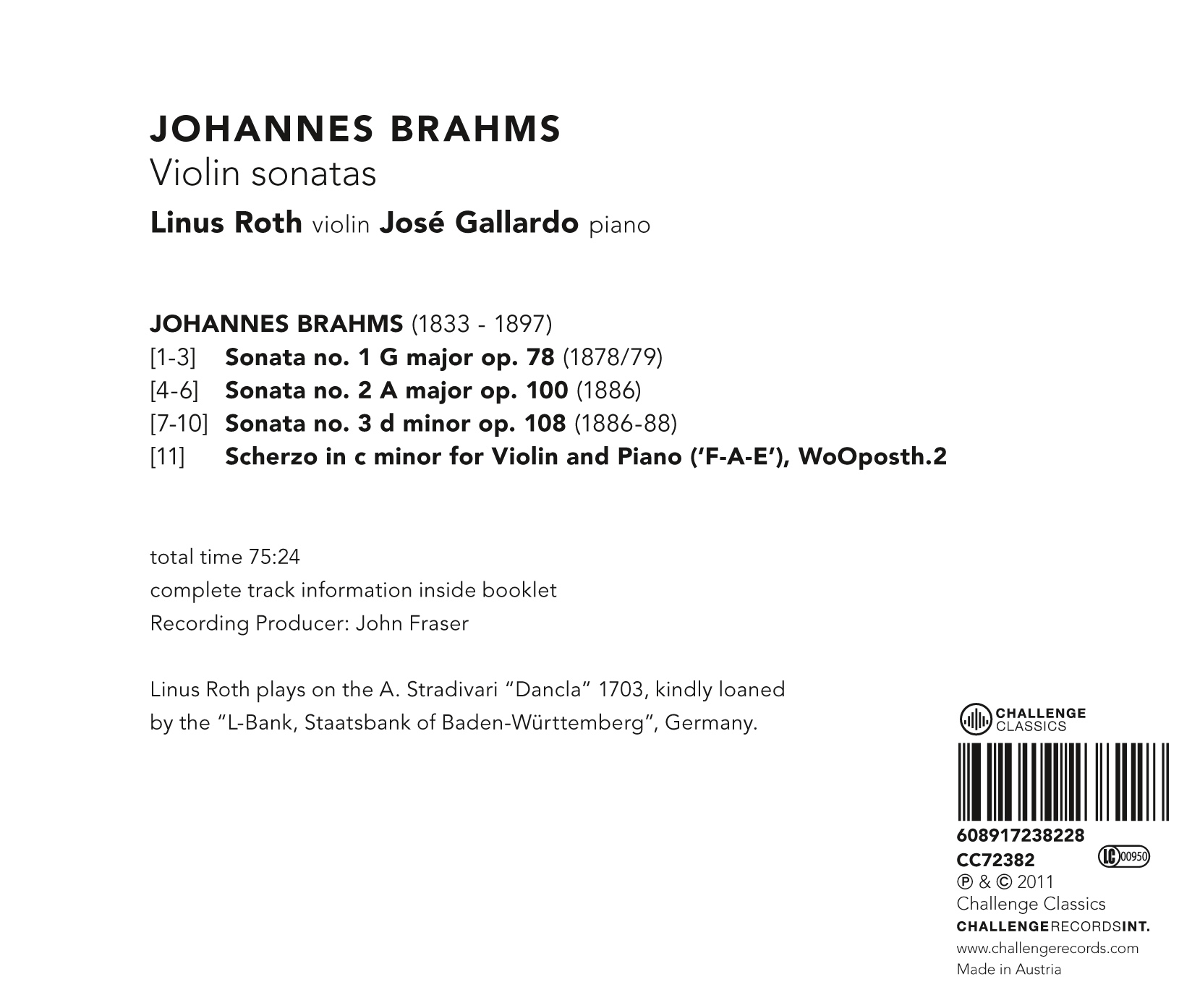 JOHANNES BRAHMS
Violin sonatas
Linus Roth violin José Gallardo piano

JOHANNES BRAHMS (1833 - 1897)
[1-3] Sonata no. 1 G major op. 78 (1878/79)
[4-6] Sonata no. 2 A major op. 100 (1886)
[7-10] Sonata no. 3 d minor op. 108 (1886-88)
[11] Scherzo in c minor for Violin and Piano ('F-A-E'), WoOposth.2

total time 75:24
complete track information inside booklet
Recording Producer: John Fraser

Linus Roth plays on the A. Stradivari "Dancla" 1703, kindly loaned by the "L-Bank, Staatsbank of Baden-Württemberg", Germany.

CHALLENGE CLASSICS

608917238228
CC72382
LC 00950
℗ & © 2011
Challenge Classics
CHALLENGERECORDSINT.
www.challengerecords.com
Made in Austria